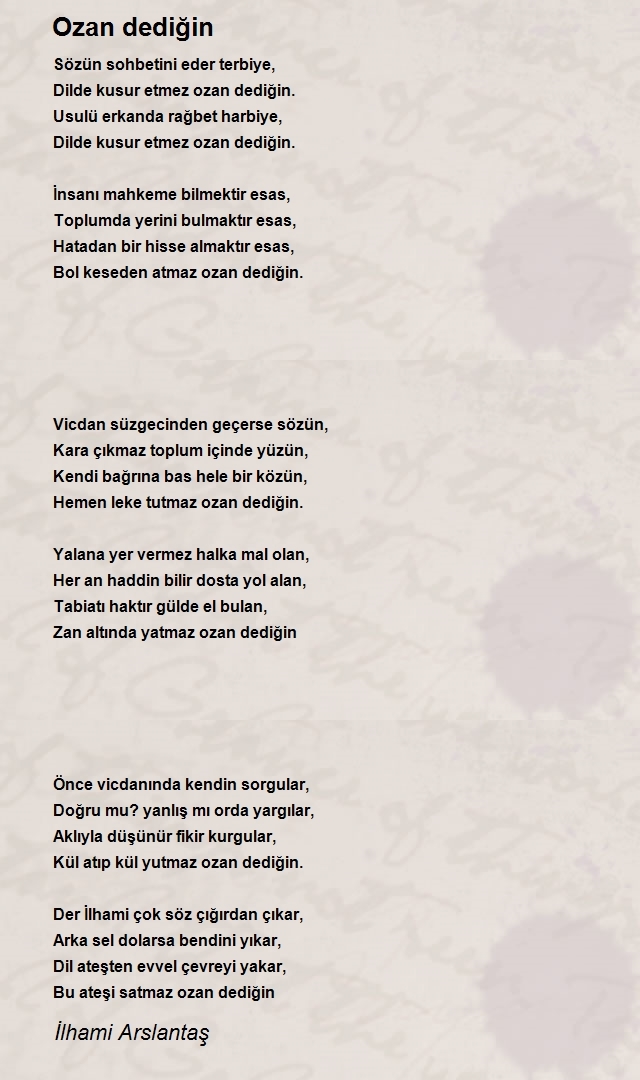 Ozan dediğin

Sözün sohbetini eder terbiye,
Dilde kusur etmez ozan dediğin.
Usulü erkanda rağbet harbiye,
Dilde kusur etmez ozan dediğin.

İnsanı mahkeme bilmektir esas,
Toplumda yerini bulmaktır esas,
Hatadan bir hisse almaktır esas,
Bol keseden atmaz ozan dediğin.

Vicdan süzgecinden geçerse sözün,
Kara çıkmaz toplum içinde yüzün,
Kendi bağrına bas hele bir közün,
Hemen leke tutmaz ozan dediğin.

Yalana yer vermez halka mal olan,
Her an haddin bilir dosta yol alan,
Tabiatı haktır gülde el bulan,
Zan altında yatmaz ozan dediğin

Önce vicdanında kendin sorgular,
Doğru mu? yanlış mı orda yargılar,
Aklıyla düşünür fikir kurgular,
Kül atıp kül yutmaz ozan dediğin.

Der İlhami çok söz çığırdan çıkar,
Arka sel dolarsa bendini yıkar,
Dil ateşten evvel çevreyi yakar,
Bu ateşi satmaz ozan dediğin

İlhami Arslantaş